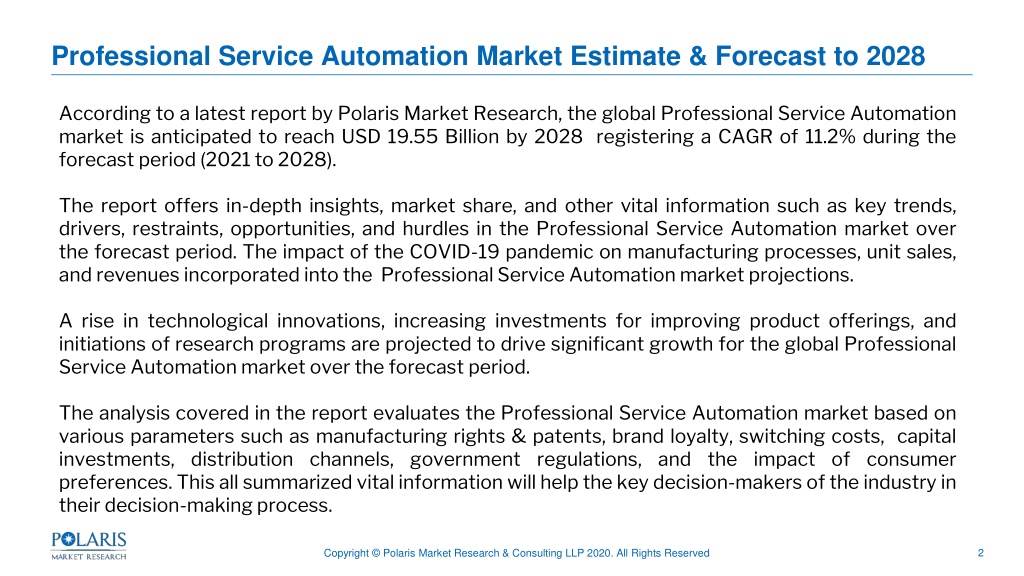 Professional Service Automation Market Estimate & Forecast to 2028

According to a latest report by Polaris Market Research, the global Professional Service Automation market is anticipated to reach USD 19.55 Billion by 2028 registering a CAGR of 11.2% during the forecast period (2021 to 2028).

The report offers in-depth insights, market share, and other vital information such as key trends, drivers, restraints, opportunities, and hurdles in the Professional Service Automation market over the forecast period. The impact of the COVID-19 pandemic on manufacturing processes, unit sales, and revenues incorporated into the Professional Service Automation market projections.

A rise in technological innovations, increasing investments for improving product offerings, and initiations of research programs are projected to drive significant growth for the global Professional Service Automation market over the forecast period.

The analysis covered in the report evaluates the Professional Service Automation market based on various parameters such as manufacturing rights & patents, brand loyalty, switching costs, capital investments, distribution channels, government regulations, and the impact of consumer preferences. This all summarized vital information will help the key decision-makers of the industry in their decision-making process.

POLARIS
MARKET RESEARCH

Copyright © Polaris Market Research & Consulting LLP 2020. All Rights Reserved

2